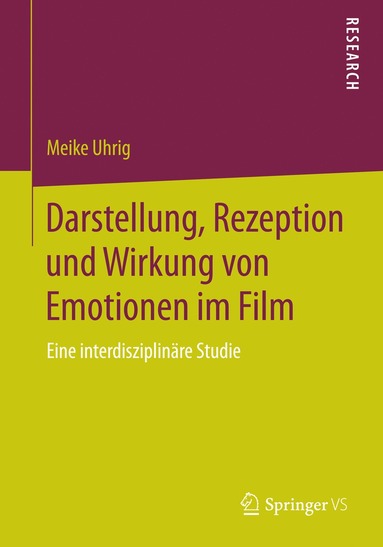 RESEARCH

Meike Uhrig

Darstellung, Rezeption und Wirkung von Emotionen im Film

Eine interdisziplinäre Studie

Springer VS